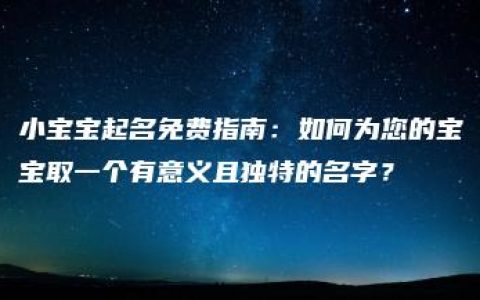 小宝宝起名免费指南：如何为您的宝宝取一个有意义且独特的名字？